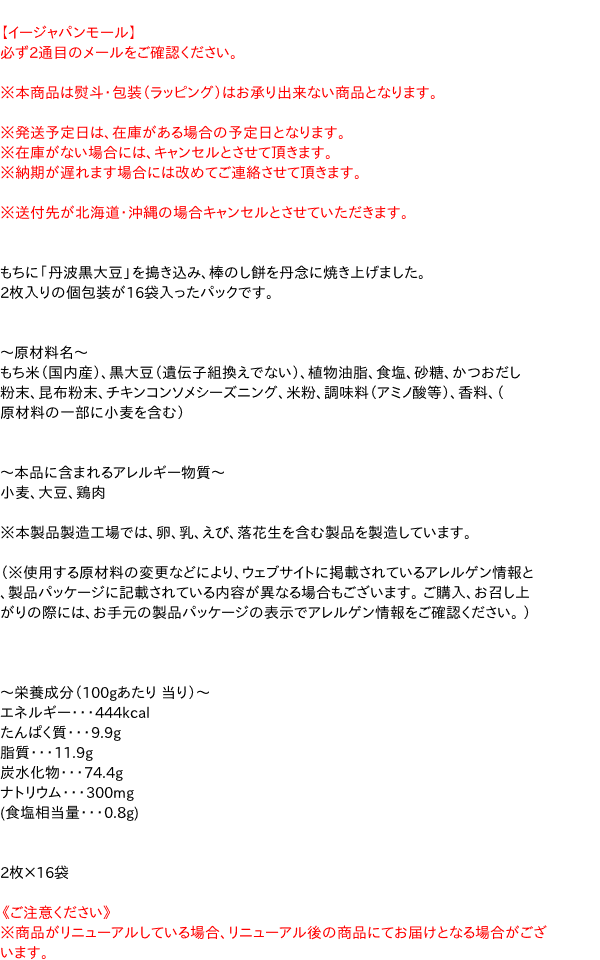 【イージャパンモール】
必ず2通目のメールをご確認ください。

※本商品は熨斗・包装(ラッピング)はお承り出来ない商品となります。

※発送予定日は、在庫がある場合の予定日となります。
※在庫がない場合には、キャンセルとさせて頂きます。
※納期が遅れます場合には改めてご連絡させて頂きます。

※送付先が北海道・沖縄の場合キャンセルとさせていただきます。

もちに「丹波黒大豆」を搗き込み、棒のし餅を丹念に焼き上げました。
2枚入りの個包装が16袋入ったパックです。

~原材料名~
もち米(国内産)、黒大豆(遺伝子組換えでない)、植物油脂、食塩、砂糖、かつおだし粉末、昆布粉末、チキンコンソメシーズニング、米粉、調味料(アミノ酸等)、香料、(原材料の一部に小麦を含む)

~本品に含まれるアレルギー物質~
小麦、大豆、鶏肉

※本製品製造工場では、卵、乳、えび、落花生を含む製品を製造しています。

(※使用する原材料の変更などにより、ウェブサイトに掲載されているアレルゲン情報と、製品パッケージに記載されている内容が異なる場合もございます。ご購入、お召し上がりの際には、お手元の製品パッケージの表示でアレルゲン情報をご確認ください。)

~栄養成分(100gあたり 当り)~
エネルギー・・・444kcal
たんぱく質・・・9.9g
脂質・・・11.9g
炭水化物・・・74.4g
ナトリウム・・・300mg
(食塩相当量・・・0.8g)

2枚×16袋

《ご注意ください》
※商品がリニューアルしている場合、リニューアル後の商品にてお届けとなる場合がございます。